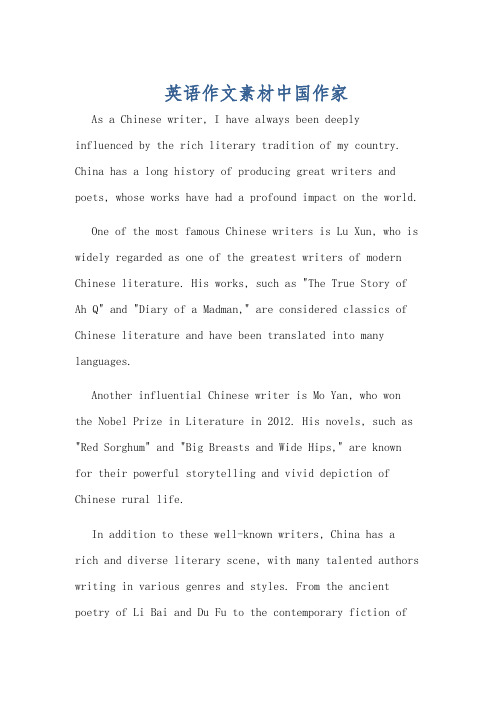 英语作文素材中国作家

As a Chinese writer, I have always been deeply influenced by the rich literary tradition of my country. China has a long history of producing great writers and poets, whose works have had a profound impact on the world.

One of the most famous Chinese writers is Lu Xun, who is widely regarded as one of the greatest writers of modern Chinese literature. His works, such as "The True Story of Ah Q" and "Diary of a Madman," are considered classics of Chinese literature and have been translated into many languages.

Another influential Chinese writer is Mo Yan, who won the Nobel Prize in Literature in 2012. His novels, such as "Red Sorghum" and "Big Breasts and Wide Hips," are known for their powerful storytelling and vivid depiction of Chinese rural life.

In addition to these well-known writers, China has a rich and diverse literary scene, with many talented authors writing in various genres and styles. From the ancient poetry of Li Bai and Du Fu to the contemporary fiction of